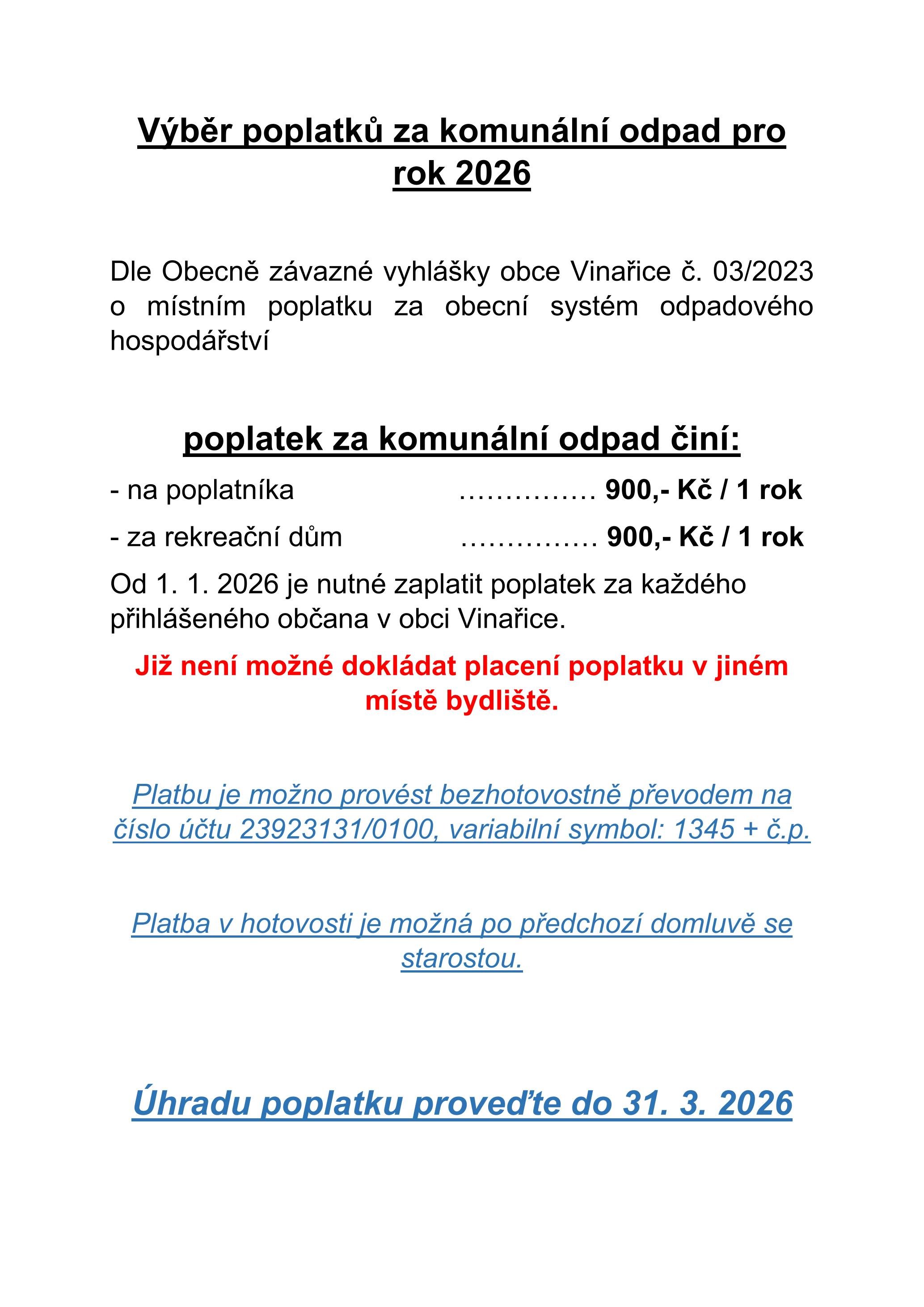 Výběr poplatků za komunální odpad pro rok 2026

Dle Obecně závazné vyhlášky obce Vinařice č. 03/2023 o místním poplatku za obecní systém odpadového hospodářství

poplatek za komunální odpad činí:

- na poplatníka 900,- Kč / 1 rok

- za rekreační dům 900,- Kč / 1 rok

Od 1. 1. 2026 je nutné zaplatit poplatek za každého přihlášeného občana v obci Vinařice.

Již není možné dokládat placení poplatku v jiném místě bydliště.

Platbu je možno provést bezhotovostně převodem na číslo účtu 23923131/0100, variabilní symbol: 1345 + č.p.

Platba v hotovosti je možná po předchozí domluvě se starostou.

Úhradu poplatku proveďte do 31. 3. 2026